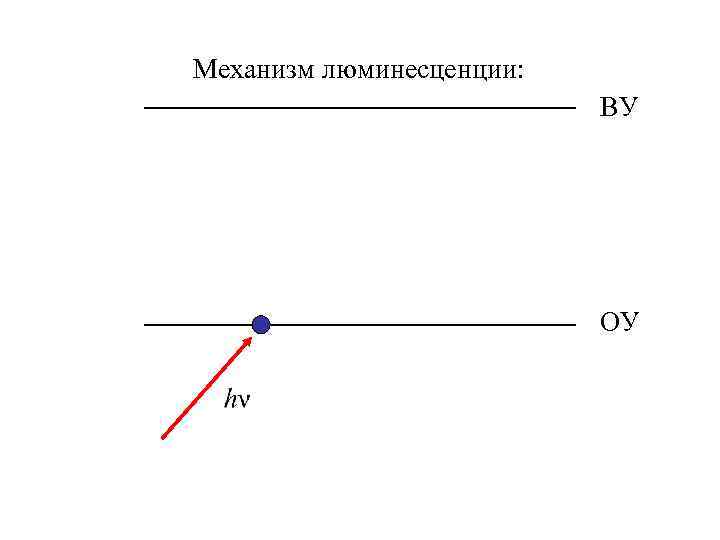 Механизм люминесценции:

ВУ

ОУ

$h\nu$